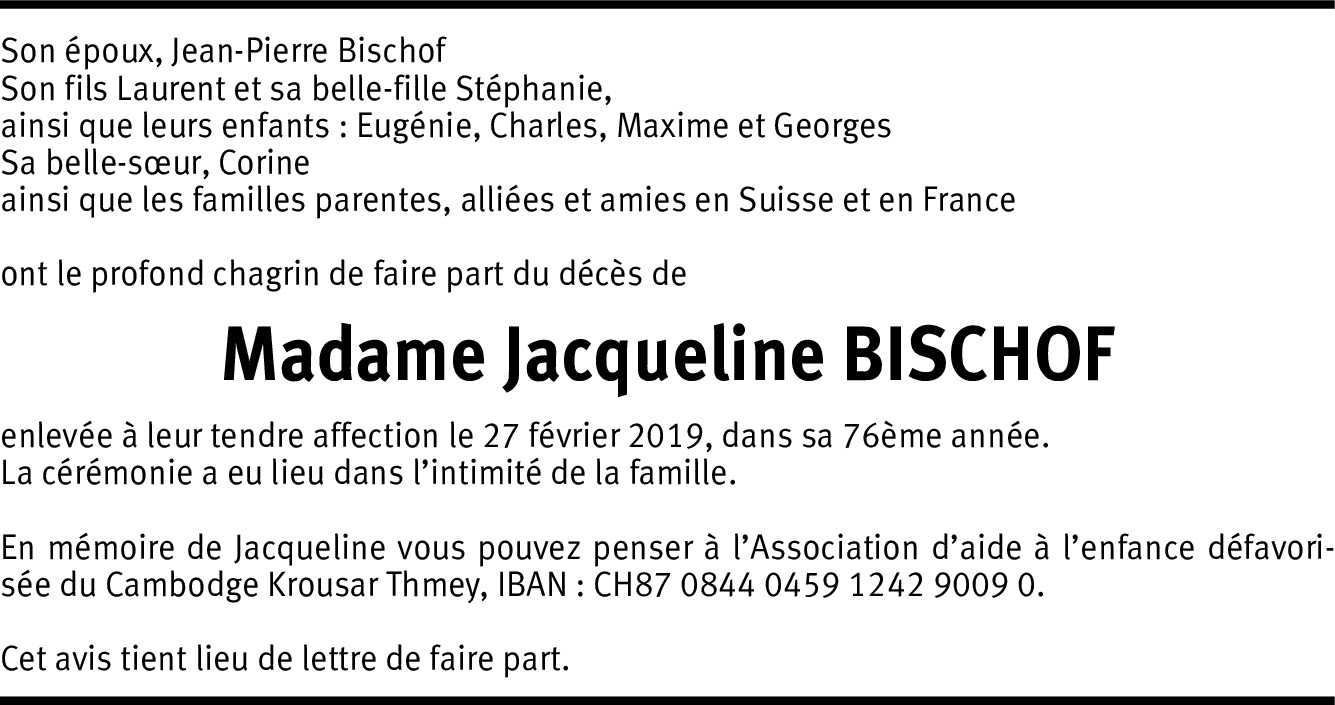 Son époux, Jean-Pierre Bischof
Son fils Laurent et sa belle-fille Stéphanie,
ainsi que leurs enfants : Eugénie, Charles, Maxime et Georges
Sa belle-sœur, Corine
ainsi que les familles parentes, alliées et amies en Suisse et en France

ont le profond chagrin de faire part du décès de

Madame Jacqueline BISCHOF

enlevée à leur tendre affection le 27 février 2019, dans sa 76ème année.
La cérémonie a eu lieu dans l'intimité de la famille.

En mémoire de Jacqueline vous pouvez penser à l'Association d'aide à l'enfance défavorisée du Cambodge Krousar Thmey, IBAN : CH87 0844 0459 1242 9009 0.

Cet avis tient lieu de lettre de faire part.